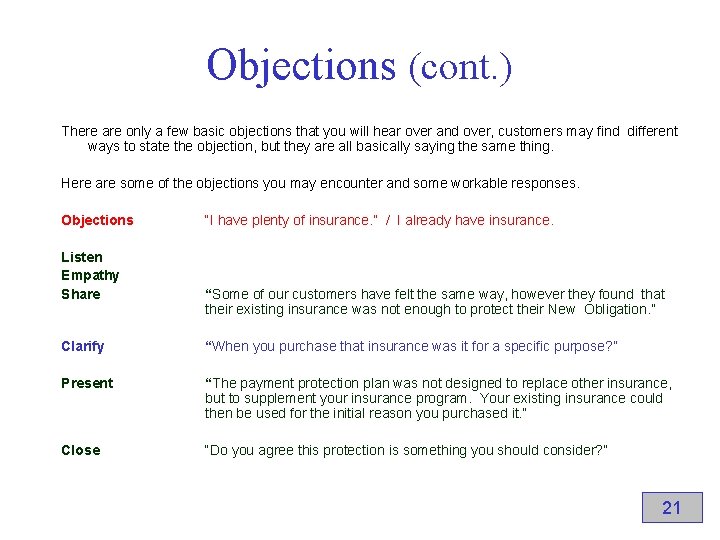 Objections (cont.)

There are only a few basic objections that you will hear over and over, customers may find different ways to state the objection, but they are all basically saying the same thing.

Here are some of the objections you may encounter and some workable responses.

Objections "I have plenty of insurance." / I already have insurance.

Listen
Empathy
Share "Some of our customers have felt the same way, however they found that their existing insurance was not enough to protect their New Obligation."

Clarify "When you purchase that insurance was it for a specific purpose?"

Present "The payment protection plan was not designed to replace other insurance, but to supplement your insurance program. Your existing insurance could then be used for the initial reason you purchased it."

Close "Do you agree this protection is something you should consider?"

21